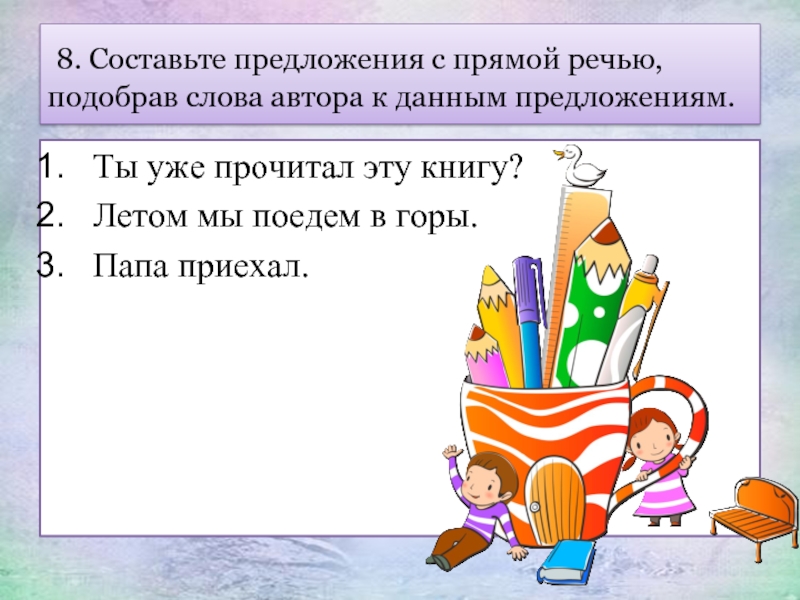 8. Составьте предложения с прямой речью, подобрав слова автора к данным предложениям.

1. Ты уже прочитал эту книгу?
2. Летом мы поедем в горы.
3. Папа приехал.